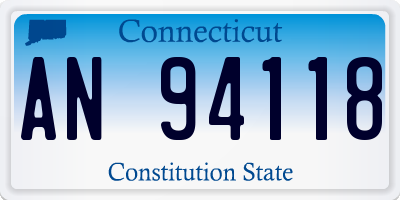 Connecticut

AN 94118

Constitution State